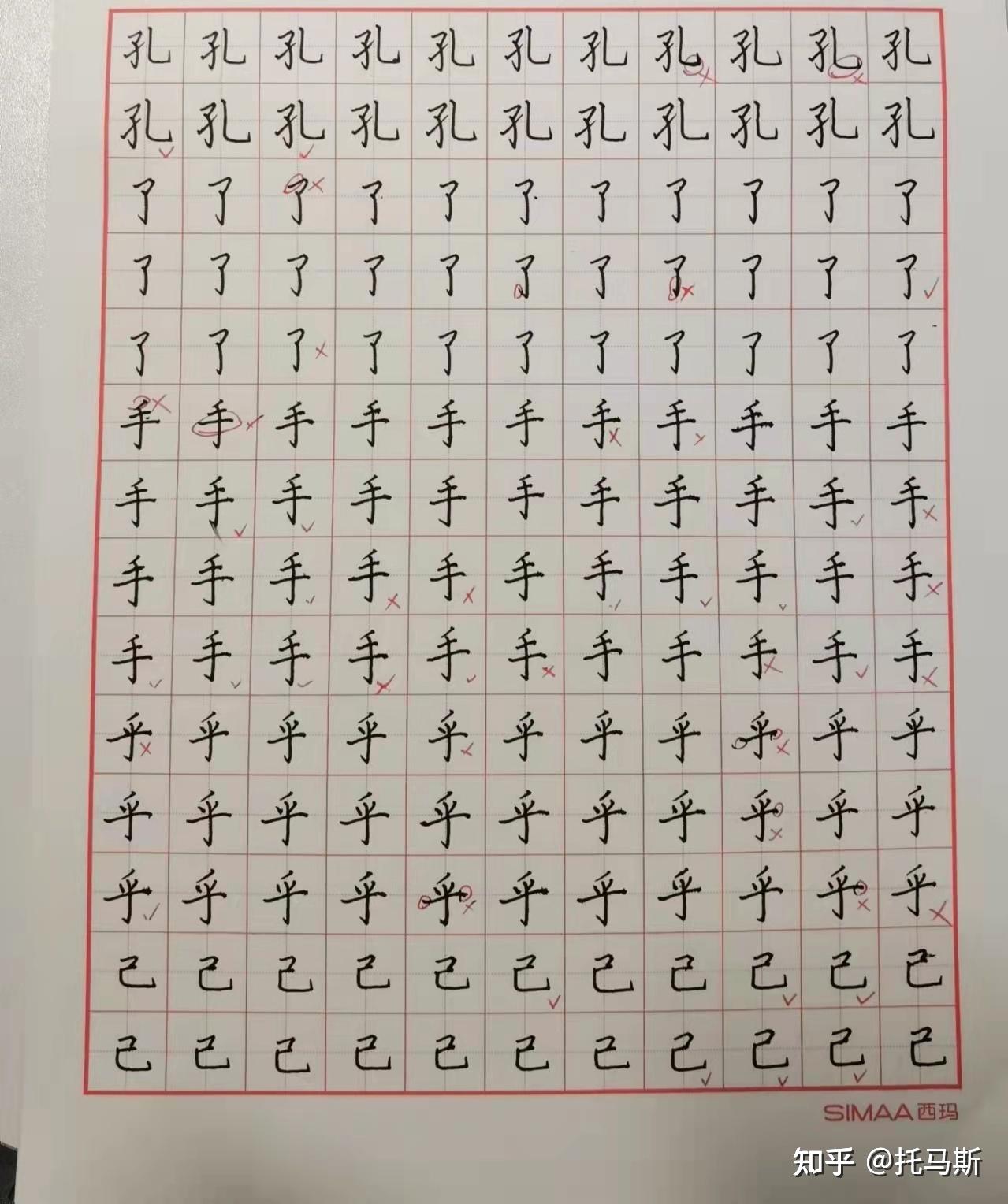 孔孔孔孔孔孔孔孔孔孔孔
孔孔孔孔孔孔孔孔孔孔孔
了了了了了了了了了了了
了了了了了了了了了了了
了了了了了了了了了了了
手手手手手手手手手手手
手手手手手手手手手手手
手手手手手手手手手手手
手手手手手手手手手手手
乎乎乎乎乎乎乎乎乎乎乎
乎乎乎乎乎乎乎乎乎乎乎
乎乎乎乎乎乎乎乎乎乎乎
己己己己己己己己己己己
己己己己己己己己己己己

SIMAA西玛

知乎 @托马斯